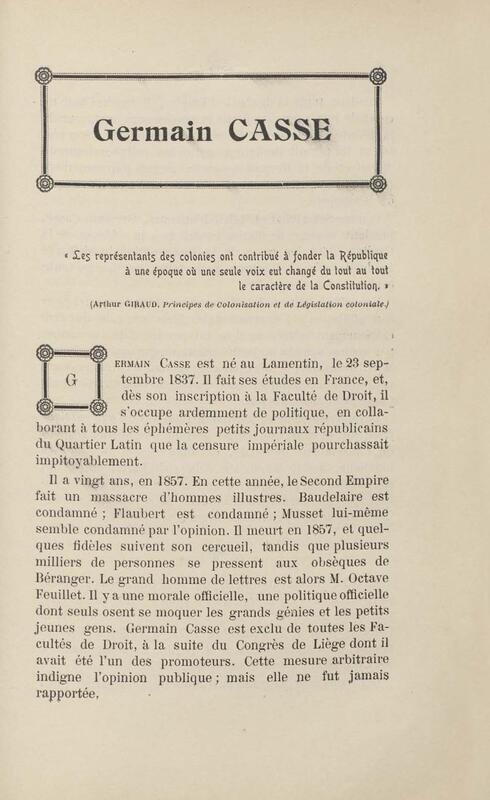 Germain CASSE

« Les représentants des colonies ont contribué à fonder la République à une époque où une seule voix eut changé du tout au tout le caractère de la Constitution. »

(Arthur GIRAUD, Principes de Colonisation et de Législation coloniale.)

GERMAIN CASSE est né au Lamentin, le 23 septembre 1837. Il fait ses études en France, et, dès son inscription à la Faculté de Droit, il s'occupe ardemment de politique, en collaborant à tous les éphémères petits journaux républicains du Quartier Latin que la censure impériale pourchassait impitoyablement.

Il a vingt ans, en 1857. En cette année, le Second Empire fait un massacre d'hommes illustres. Baudelaire est condamné ; Flaubert est condamné ; Musset lui-même semble condamné par l'opinion. Il meurt en 1857, et quelques fidèles suivent son cercueil, tandis que plusieurs milliers de personnes se pressent aux obsèques de Béranger. Le grand homme de lettres est alors M. Octave Feuillet. Il y a une morale officielle, une politique officielle dont seuls osent se moquer les grands génies et les petits jeunes gens. Germain Casse est exclu de toutes les Facultés de Droit, à la suite du Congrès de Liège dont il avait été l'un des promoteurs. Cette mesure arbitraire indigne l'opinion publique ; mais elle ne fut jamais rapportée.